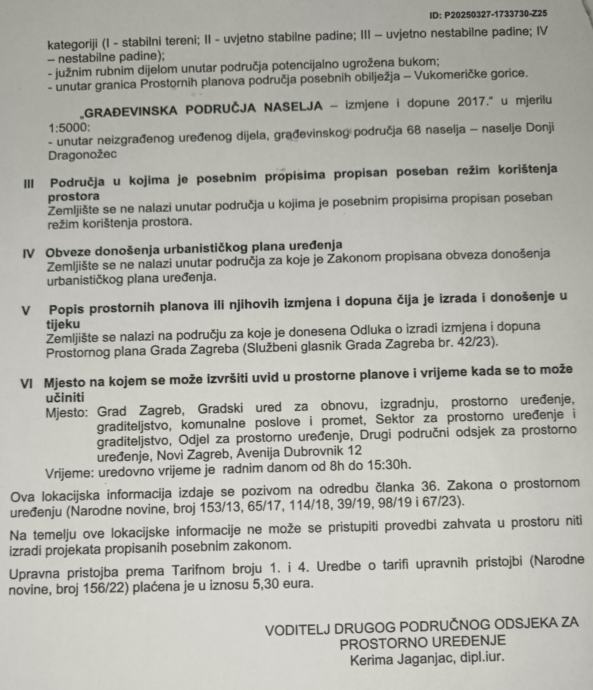 ID: P20250327-1733730-Z25

kategoriji (I - stabilni tereni; II - uvjetno stabilne padine; III – uvjetno nestabilne padine; IV – nestabilne padine);
- južnim rubnim dijelom unutar područja potencijalno ugrožena bukom;
- unutar granica Prostornih planova područja posebnih obilježja – Vukomeričke gorice.

„GRAĐEVINSKA PODRUČJA NASELJA – izmjene i dopune 2017." u mjerilu 1:5000:
- unutar neizgrađenog uređenog dijela, građevinskog područja 68 naselja – naselje Donji Dragonožec

III Područja u kojima je posebnim propisima propisan poseban režim korištenja prostora
Zemljište se ne nalazi unutar područja u kojima je posebnim propisima propisan poseban režim korištenja prostora.

IV Obveze donošenja urbanističkog plana uređenja
Zemljište se ne nalazi unutar područja za koje je Zakonom propisana obveza donošenja urbanističkog plana uređenja.

V Popis prostornih planova ili njihovih izmjena i dopuna čija je izrada i donošenje u tijeku
Zemljište se nalazi na području za koje je donesena Odluka o izradi izmjena i dopuna Prostornog plana Grada Zagreba (Službeni glasnik Grada Zagreba br. 42/23).

VI Mjesto na kojem se može izvršiti uvid u prostorne planove i vrijeme kada se to može učiniti
Mjesto: Grad Zagreb, Gradski ured za obnovu, izgradnju, prostorno uređenje, graditeljstvo, komunalne poslove i promet, Sektor za prostorno uređenje i graditeljstvo, Odjel za prostorno uređenje, Drugi područni odsjek za prostorno uređenje, Novi Zagreb, Avenija Dubrovnik 12
Vrijeme: uredovno vrijeme je radnim danom od 8h do 15:30h.

Ova lokacijska informacija izdaje se pozivom na odredbu članka 36. Zakona o prostornom uređenju (Narodne novine, broj 153/13, 65/17, 114/18, 39/19, 98/19 i 67/23).

Na temelju ove lokacijske informacije ne može se pristupiti provedbi zahvata u prostoru niti izradi projekata propisanih posebnim zakonom.

Upravna pristojba prema Tarifnom broju 1. i 4. Uredbe o tarifi upravnih pristojbi (Narodne novine, broj 156/22) plaćena je u iznosu 5,30 eura.

VODITELJ DRUGOG PODRUČNOG ODSJEKA ZA PROSTORNO UREĐENJE
Kerima Jaganjac, dipl.iur.